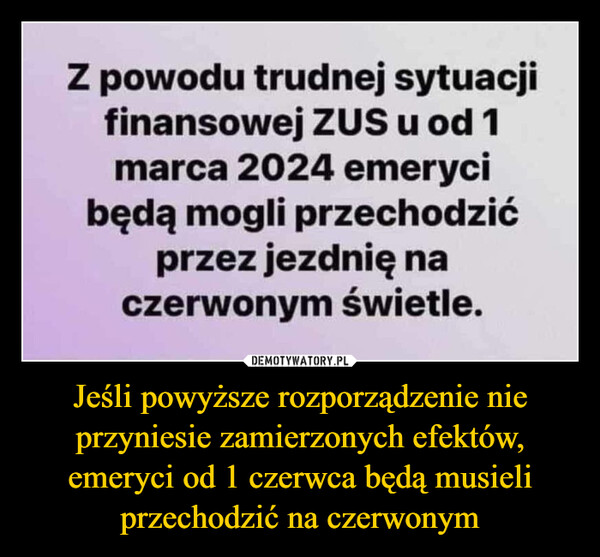 Z powodu trudnej sytuacji finansowej ZUS u od 1 marca 2024 emeryci będą mogli przechodzić przez jezdnię na czerwonym świetle.

DEMOTYWATORY.PL

Jeśli powyższe rozporządzenie nie przyniesie zamierzonych efektów, emeryci od 1 czerwca będą musieli przechodzić na czerwonym